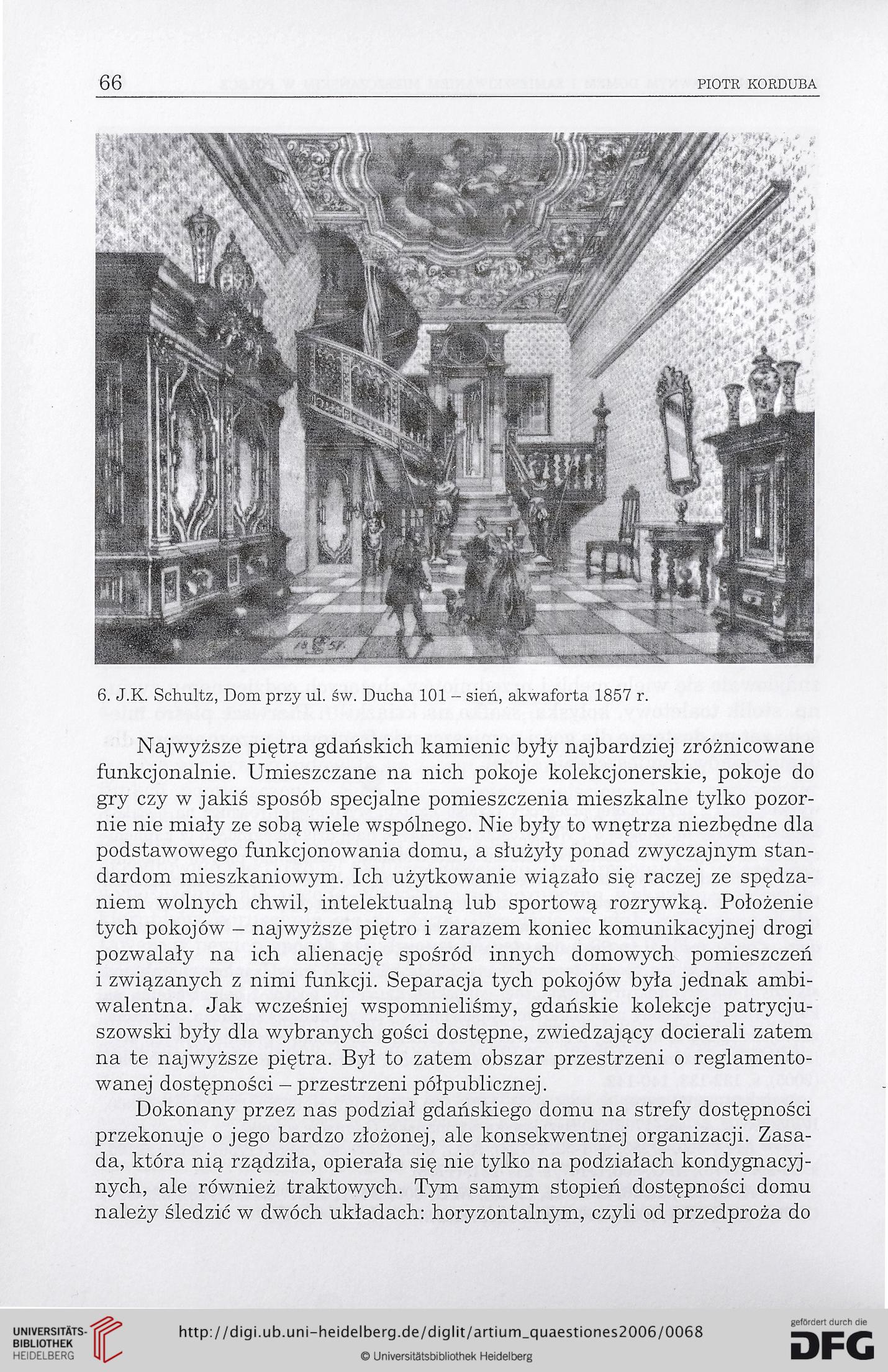 66 PIOTR KORDUBA

18 57

6. J.K. Schultz, Dom przy ul. św. Ducha 101 – sień, akwaforta 1857 r.

Najwyższe piętra gdańskich kamienic były najbardziej zróżnicowane funkcjonalnie. Umieszczane na nich pokoje kolekcjonerskie, pokoje do gry czy w jakiś sposób specjalne pomieszczenia mieszkalne tylko pozornie nie miały ze sobą wiele wspólnego. Nie były to wnętrza niezbędne dla podstawowego funkcjonowania domu, a służyły ponad zwyczajnym standardom mieszkaniowym. Ich użytkowanie wiązało się raczej ze spędzaniem wolnych chwil, intelektualną lub sportową rozrywką. Położenie tych pokojów – najwyższe piętro i zarazem koniec komunikacyjnej drogi pozwalały na ich alienację spośród innych domowych pomieszczeń i związanych z nimi funkcji. Separacja tych pokojów była jednak ambiwalentna. Jak wcześniej wspomnieliśmy, gdańskie kolekcje patrycjuszowski były dla wybranych gości dostępne, zwiedzający docierali zatem na te najwyższe piętra. Był to zatem obszar przestrzeni o reglamentowanej dostępności – przestrzeni półpublicznej.

Dokonany przez nas podział gdańskiego domu na strefy dostępności przekonuje o jego bardzo złożonej, ale konsekwentnej organizacji. Zasada, która nią rządziła, opierała się nie tylko na podziałach kondygnacyjnych, ale również traktowych. Tym samym stopień dostępności domu należy śledzić w dwóch układach: horyzontalnym, czyli od przedproża do

UNIVERSITÄTS-BIBLIOTHEK HEIDELBERG

http://digi.ub.uni-heidelberg.de/diglit/artium_quaestiones2006/0068

© Universitätsbibliothek Heidelberg

gefördert durch die DFG